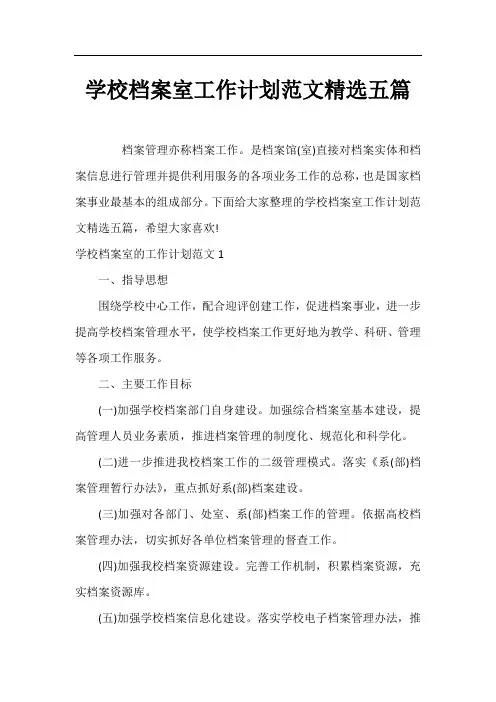 学校档案室工作计划范文精选五篇

档案管理亦称档案工作。是档案馆(室)直接对档案实体和档案信息进行管理并提供利用服务的各项业务工作的总称，也是国家档案事业最基本的组成部分。下面给大家整理的学校档案室工作计划范文精选五篇，希望大家喜欢!

学校档案室的工作计划范文 1

一、指导思想

围绕学校中心工作，配合迎评创建工作，促进档案事业，进一步提高学校档案管理水平，使学校档案工作更好地为教学、科研、管理等各项工作服务。

二、主要工作目标

(一)加强学校档案部门自身建设。加强综合档案室基本建设，提高管理人员业务素质，推进档案管理的制度化、规范化和科学化。

(二)进一步推进我校档案工作的二级管理模式。落实《系(部)档案管理暂行办法》，重点抓好系(部)档案建设。

(三)加强对各部门、处室、系(部)档案工作的管理。依据高校档案管理办法，切实抓好各单位档案管理的督查工作。

(四)加强我校档案资源建设。完善工作机制，积累档案资源，充实档案资源库。

(五)加强学校档案信息化建设。落实学校电子档案管理办法，推